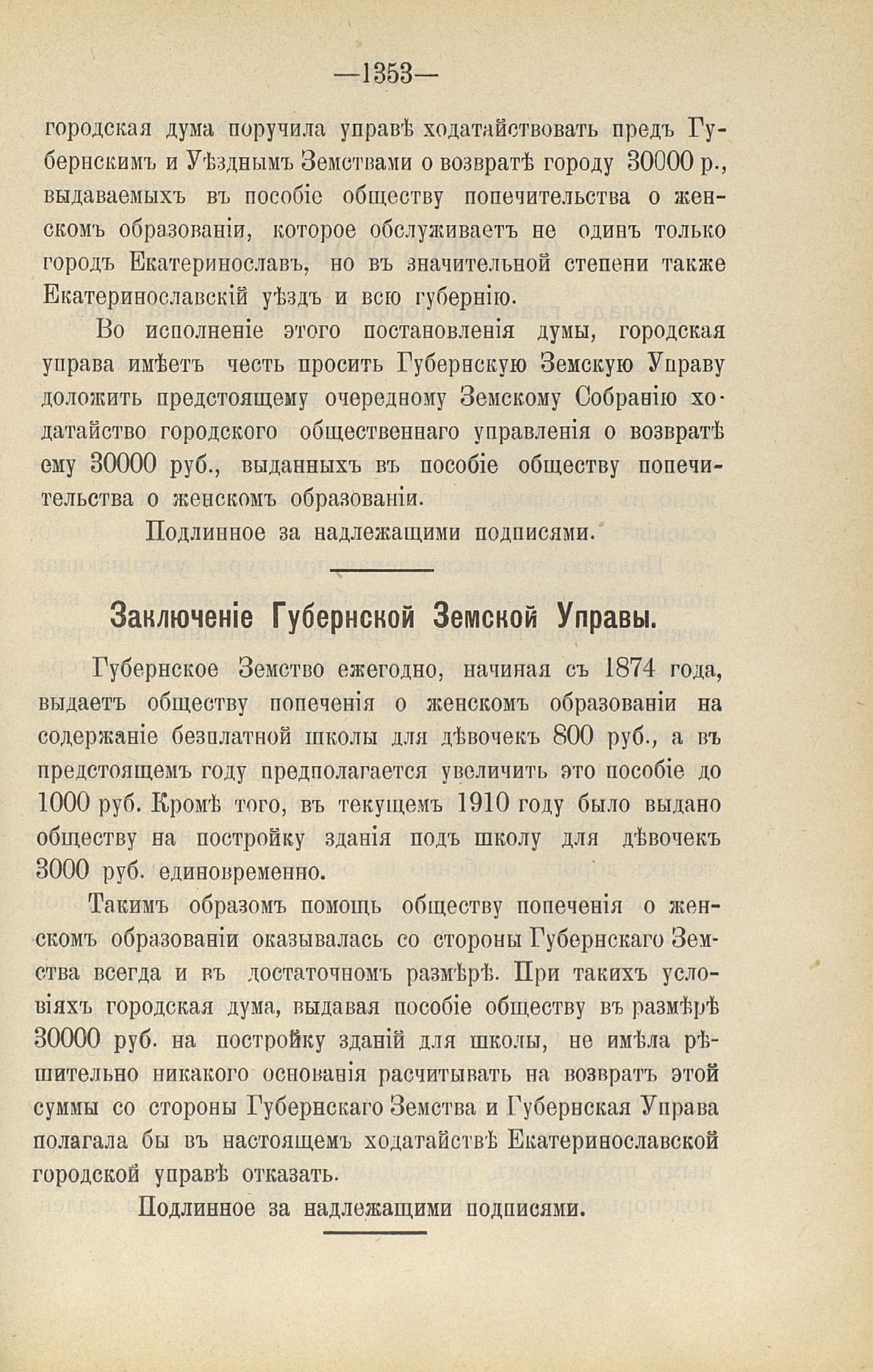 —1353—

городская дума поручила управѣ ходатайствовать предъ Губернскимъ и Уѣзднымъ Земствами о возвратѣ городу 30000 р., выдаваемыхъ въ пособіе обществу попечительства о женскомъ образованіи, которое обслуживаетъ не одинъ только городъ Екатеринославъ, но въ значительной степени также Екатеринославскій уѣздъ и всю губернію.

Во исполненіе этого постановленія думы, городская управа имѣетъ честь просить Губернскую Земскую Управу доложить предстоящему очередному Земскому Собранію ходатайство городского общественнаго управленія о возвратѣ ему 30000 руб., выданныхъ въ пособіе обществу попечительства о женскомъ образованіи.

Подлинное за надлежащими подписями.

Заключеніе Губернской Земской Управы.

Губернское Земство ежегодно, начиная съ 1874 года, выдаетъ обществу попеченія о женскомъ образованіи на содержаніе безплатной школы для дѣвочекъ 800 руб., а въ предстоящемъ году предполагается увеличить это пособіе до 1000 руб. Кромѣ того, въ текущемъ 1910 году было выдано обществу на постройку зданія подъ школу для дѣвочекъ 3000 руб. единовременно.

Такимъ образомъ помощь обществу попеченія о женскомъ образованіи оказывалась со стороны Губернскаго Земства всегда и въ достаточномъ размѣрѣ. При такихъ условіяхъ городская дума, выдавая пособіе обществу въ размѣрѣ 30000 руб. на постройку зданій для школы, не имѣла рѣшительно никакого основанія расчитывать на возвратъ этой суммы со стороны Губернскаго Земства и Губернская Управа полагала бы въ настоящемъ ходатайствѣ Екатеринославской городской управѣ отказать.

Подлинное за надлежащими подписями.